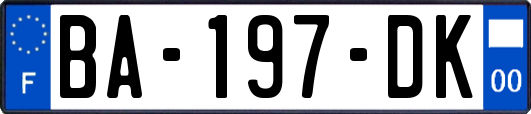 F

BA-197-DK

00